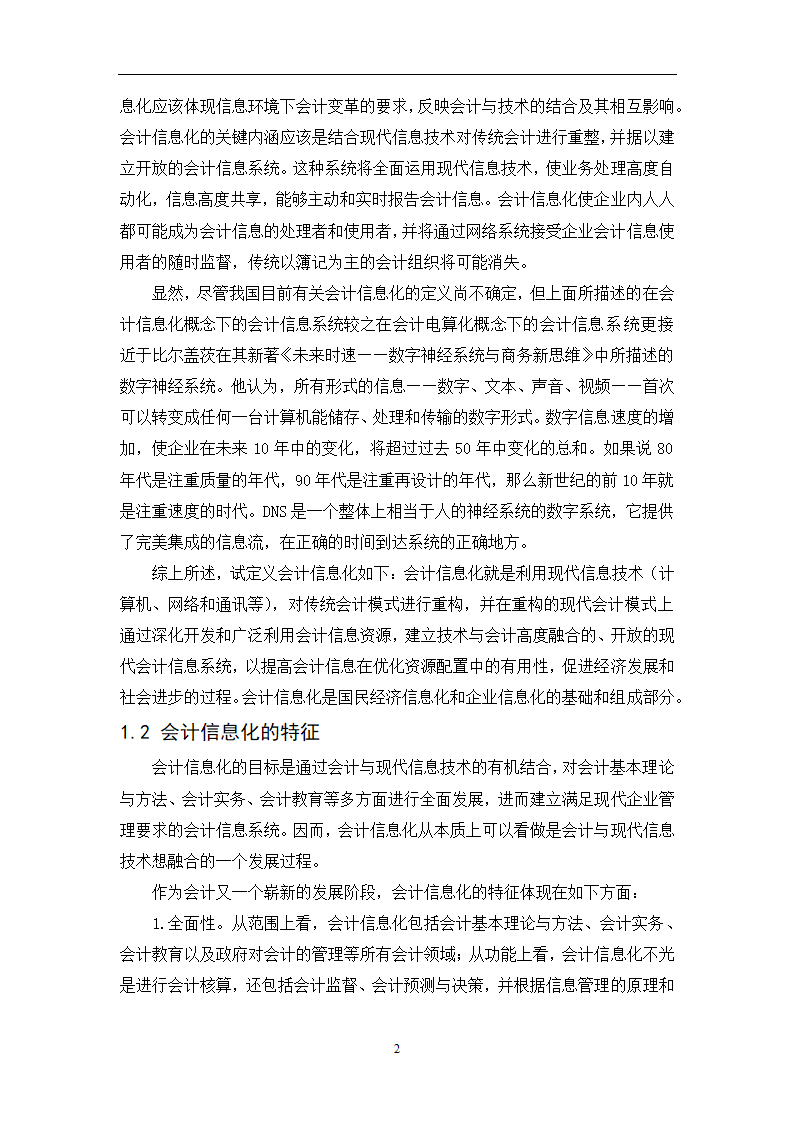 息化应该体现信息环境下会计变革的要求，反映会计与技术的结合及其相互影响。会计信息化的关键内涵应该是结合现代信息技术对传统会计进行重整，并据以建立开放的会计信息系统。这种系统将全面运用现代信息技术，使业务处理高度自动化，信息高度共享，能够主动和实时报告会计信息。会计信息化使企业内人人都可能成为会计信息的处理者和使用者，并将通过网络系统接受企业会计信息使用者的随时监督，传统以簿记为主的会计组织将可能消失。

显然，尽管我国目前有关会计信息化的定义尚不确定，但上面所描述的在会计信息化概念下的会计信息系统较之在会计电算化概念下的会计信息系统更接近于比尔盖茨在其新著《未来时速——数字神经系统与商务新思维》中所描述的数字神经系统。他认为，所有形式的信息——数字、文本、声音、视频——首次可以转变成任何一台计算机能储存、处理和传输的数字形式。数字信息速度的增加，使企业在未来 10 年中的变化，将超过过去 50 年中变化的总和。如果说 80 年代是注重质量的年代，90 年代是注重再设计的年代，那么新世纪的前 10 年就是注重速度的时代。DNS 是一个整体上相当于人的神经系统的数字系统，它提供了完美集成的信息流，在正确的时间到达系统的正确地方。

综上所述，试定义会计信息化如下：会计信息化就是利用现代信息技术（计算机、网络和通讯等），对传统会计模式进行重构，并在重构的现代会计模式上通过深化开发和广泛利用会计信息资源，建立技术与会计高度融合的、开放的现代会计信息系统，以提高会计信息在优化资源配置中的有用性，促进经济发展和社会进步的过程。会计信息化是国民经济信息化和企业信息化的基础和组成部分。

1.2 会计信息化的特征

会计信息化的目标是通过会计与现代信息技术的有机结合，对会计基本理论与方法、会计实务、会计教育等多方面进行全面发展，进而建立满足现代企业管理要求的会计信息系统。因而，会计信息化从本质上可以看做是会计与现代信息技术想融合的一个发展过程。

作为会计又一个崭新的发展阶段，会计信息化的特征体现在如下方面：

1.全面性。从范围上看，会计信息化包括会计基本理论与方法、会计实务、会计教育以及政府对会计的管理等所有会计领域；从功能上看，会计信息化不光是进行会计核算，还包括会计监督、会计预测与决策，并根据信息管理的原理和

2